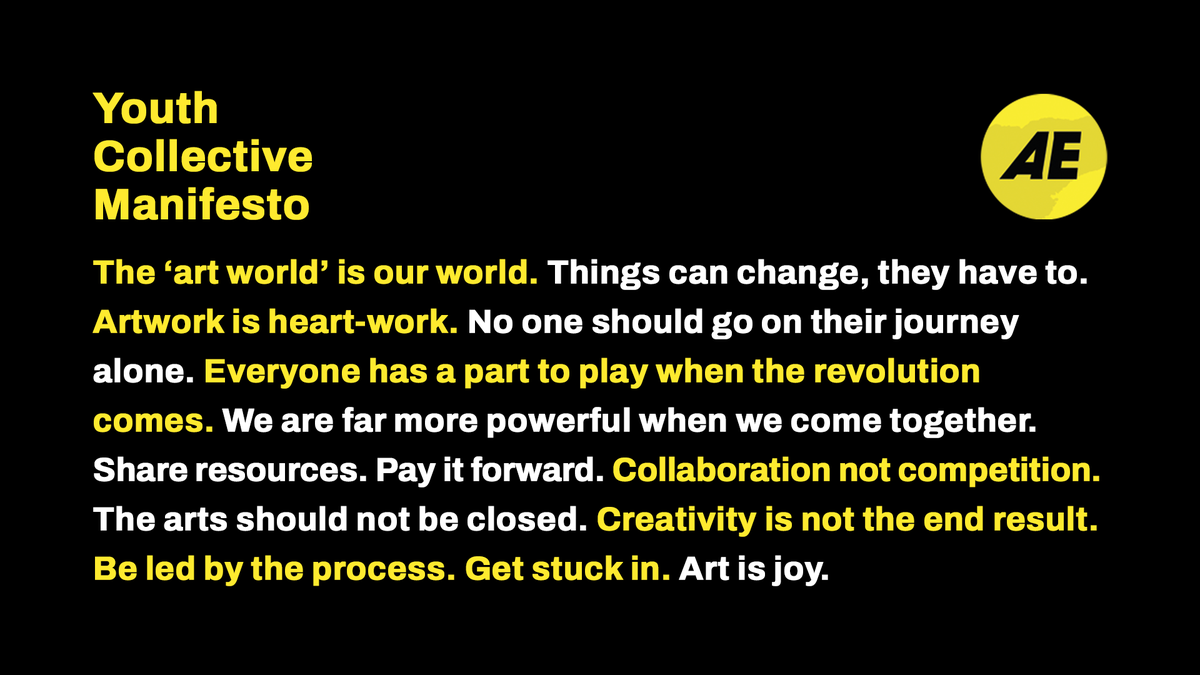 Youth Collective Manifesto

AE

The ‘art world’ is our world. Things can change, they have to. Artwork is heart-work. No one should go on their journey alone. Everyone has a part to play when the revolution comes. We are far more powerful when we come together. Share resources. Pay it forward. Collaboration not competition. The arts should not be closed. Creativity is not the end result. Be led by the process. Get stuck in. Art is joy.